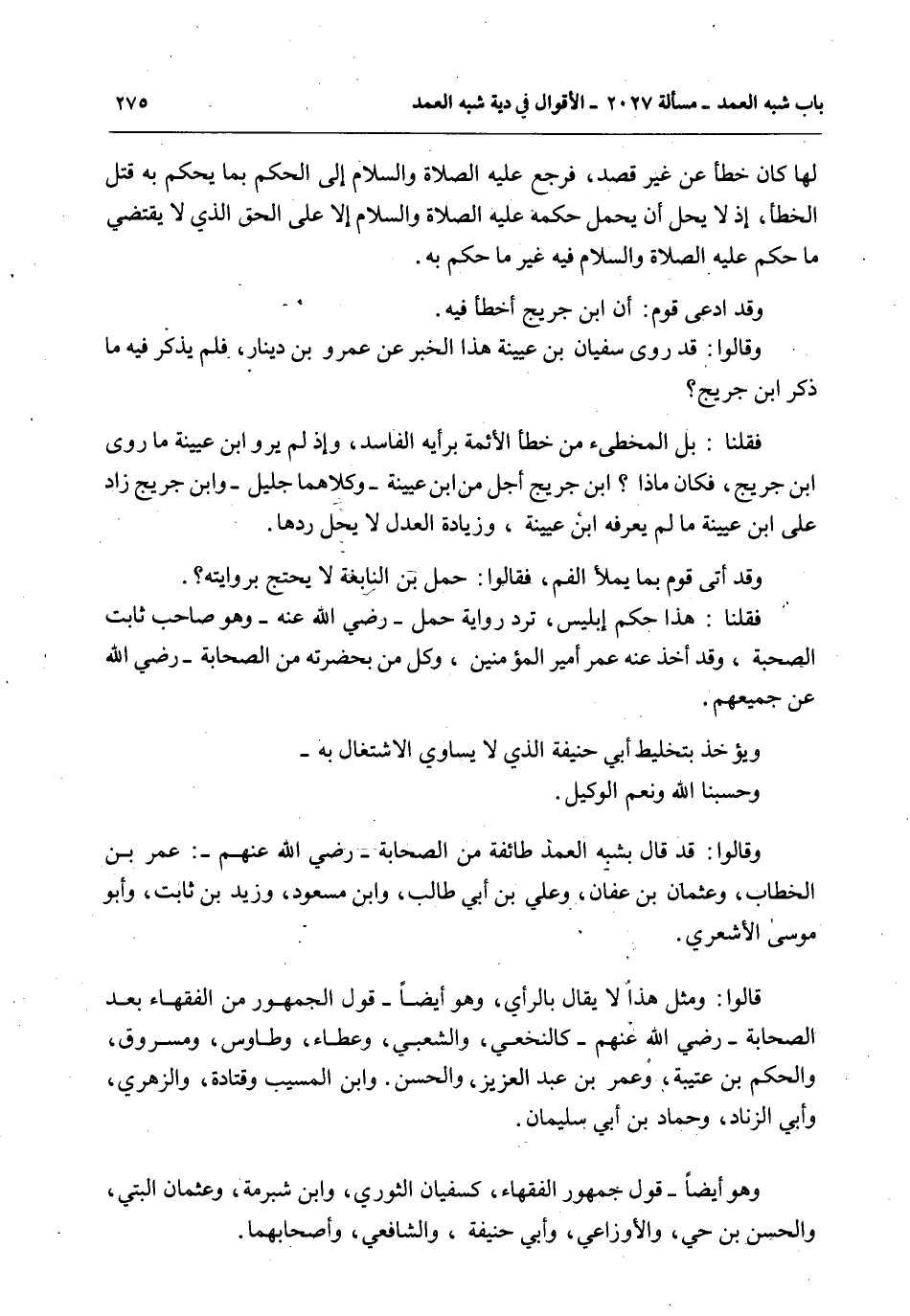 باب شبه العمد ـ مسألة ٢٠٢٧ ـ الأقوال في دية شبه العمد ٢٧٥

لها كان خطأ عن غير قصد، فرجع عليه الصلاة والسلام إلى الحكم بما يحكم به قتل الخطأ، إذ لا يحل أن يحمل حكمه عليه الصلاة والسلام إلا على الحق الذي لا يقتضي ما حكم عليه الصلاة والسلام فيه غير ما حكم به.

وقد ادعى قوم: أن ابن جريج أخطأ فيه.

وقالوا: قد روى سفيان بن عيينة هذا الخبر عن عمرو بن دينار، فلم يذكر فيه ما ذكر ابن جريج؟

فقلنا: بل المخطىء من خطأ الأئمة برأيه الفاسد، وإذ لم يرو ابن عيينة ما روى ابن جريج، فكان ماذا؟ ابن جريج أجل من ابن عيينة ـ وكلاهما جليل ـ وابن جريج زاد على ابن عيينة ما لم يعرفه ابن عيينة، وزيادة العدل لا يحل ردها.

وقد أتى قوم بما يملأ الفم، فقالوا: حمل بن النابغة لا يحتج بروايته؟.

فقلنا: هذا حكم إبليس، ترد رواية حمل ـ رضي الله عنه ـ وهو صاحب ثابت الصحبة، وقد أخذ عنه عمر أمير المؤمنين، وكل من بحضرته من الصحابة ـ رضي الله عن جميعهم.

ويؤخذ بتخليط أبي حنيفة الذي لا يساوي الاشتغال به ـ
وحسبنا الله ونعم الوكيل.

وقالوا: قد قال بشبه العمد طائفة من الصحابة ـ رضي الله عنهم ـ: عمر بن الخطاب، وعثمان بن عفان، وعلي بن أبي طالب، وابن مسعود، وزيد بن ثابت، وأبو موسى الأشعري.

قالوا: ومثل هذا لا يقال بالرأي، وهو أيضاً ـ قول الجمهور من الفقهاء بعد الصحابة ـ رضي الله عنهم ـ كالنخعي، والشعبي، وعطاء، وطاوس، ومسروق، والحكم بن عتيبة، وعمر بن عبد العزيز، والحسن. وابن المسيب وقتادة، والزهري، وأبي الزناد، وحماد بن أبي سليمان.

وهو أيضاً ـ قول جمهور الفقهاء، كسفيان الثوري، وابن شبرمة، وعثمان البتي، والحسن بن حي، والأوزاعي، وأبي حنيفة، والشافعي، وأصحابهما.